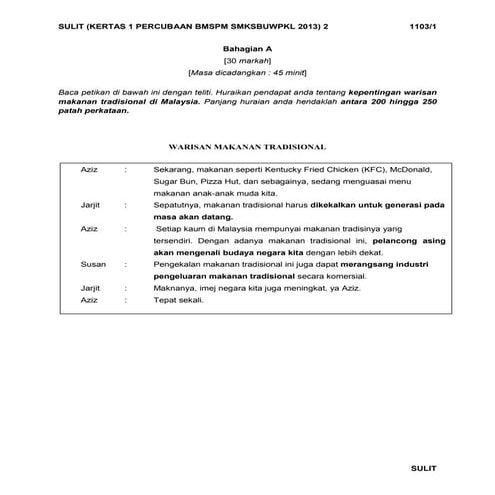 SULIT (KERTAS 1 PERCUBAAN BMSPM SMKSBUWPKL 2013) 2 1103/1

Bahagian A
[30 markah]
[Masa dicadangkan : 45 minit]

Baca petikan di bawah ini dengan teliti. Huraikan pendapat anda tentang kepentingan warisan makanan tradisional di Malaysia. Panjang huraian anda hendaklah antara 200 hingga 250 patah perkataan.

WARISAN MAKANAN TRADISIONAL

Aziz : Sekarang, makanan seperti Kentucky Fried Chicken (KFC), McDonald, Sugar Bun, Pizza Hut, dan sebagainya, sedang menguasai menu makanan anak-anak muda kita.
Jarjit : Sepatutnya, makanan tradisional harus dikekalkan untuk generasi pada masa akan datang.
Aziz : Setiap kaum di Malaysia mempunyai makanan tradisinya yang tersendiri. Dengan adanya makanan tradisional ini, pelancong asing akan mengenali budaya negara kita dengan lebih dekat.
Susan : Pengekalan makanan tradisional ini juga dapat merangsang industri pengeluaran makanan tradisional secara komersial.
Jarjit : Maknanya, imej negara kita juga meningkat, ya Aziz.
Aziz : Tepat sekali.

SULIT